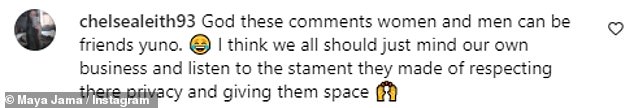 chelsealeith93 God these comments women and men can be friends yuno. 😂 I think we all should just mind our own business and listen to the stament they made of respecting there privacy and giving them space 🙌

© Maya Jama / Instagram